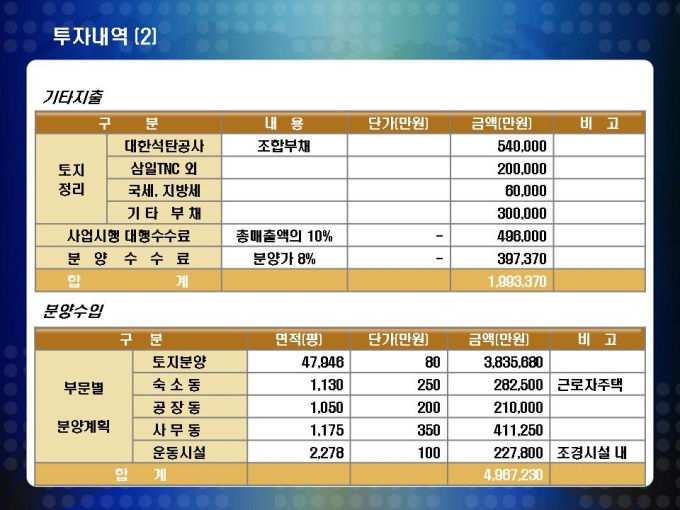 투자내역 (2)

기타지출

| 구 분 | | 내 용 | 단가(만원) | 금액(만원) | 비 고 |
|---|---|---|---|---|---|
| 토지 정리 | 대한석탄공사 | 조합부채 | | 540,000 | |
| | 삼일TNC 외 | | | 200,000 | |
| | 국세, 지방세 | | | 60,000 | |
| | 기 타 부 채 | | | 300,000 | |
| 사업시행 대행수수료 | | 총매출액의 10% | - | 496,000 | |
| 분 양 수 수 료 | | 분양가 8% | - | 397,370 | |
| 합 계 | | | | 1,993,370 | |

분양수입

| 구 분 | | 면적(평) | 단가(만원) | 금액(만원) | 비 고 |
|---|---|---|---|---|---|
| 부문별 분양계획 | 토지분양 | 47,946 | 80 | 3,835,680 | |
| | 숙 소 동 | 1,130 | 250 | 282,500 | 근로자주택 |
| | 공 장 동 | 1,050 | 200 | 210,000 | |
| | 사 무 동 | 1,175 | 350 | 411,250 | |
| | 운동시설 | 2,278 | 100 | 227,800 | 조경시설 내 |
| 합 계 | | | | 4,967,230 | |